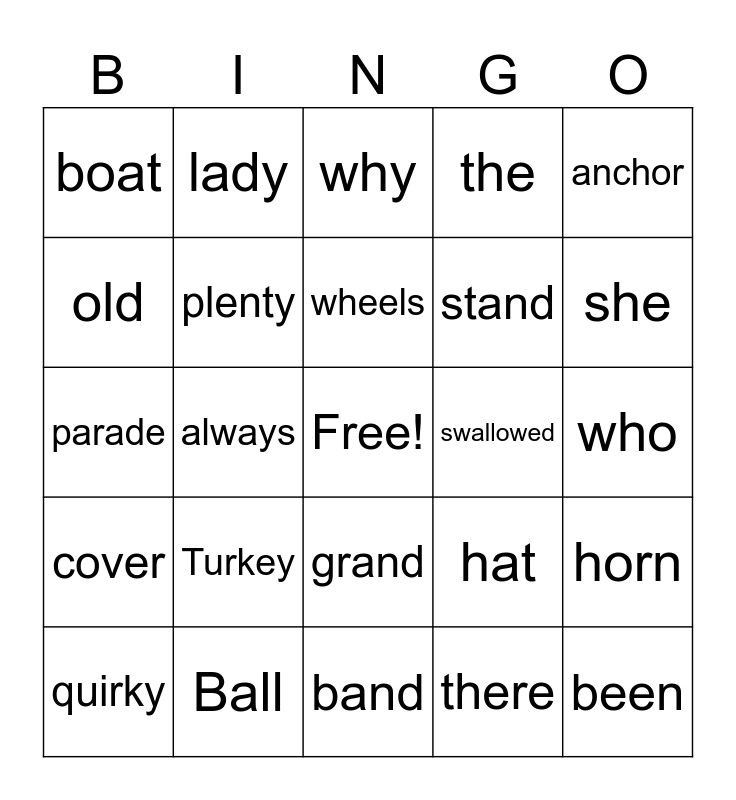 | B | I | N | G | O |
|---|---|---|---|---|
| boat | lady | why | the | anchor |
| old | plenty | wheels | stand | she |
| parade | always | Free! | swallowed | who |
| cover | Turkey | grand | hat | horn |
| quirky | Ball | band | there | been |